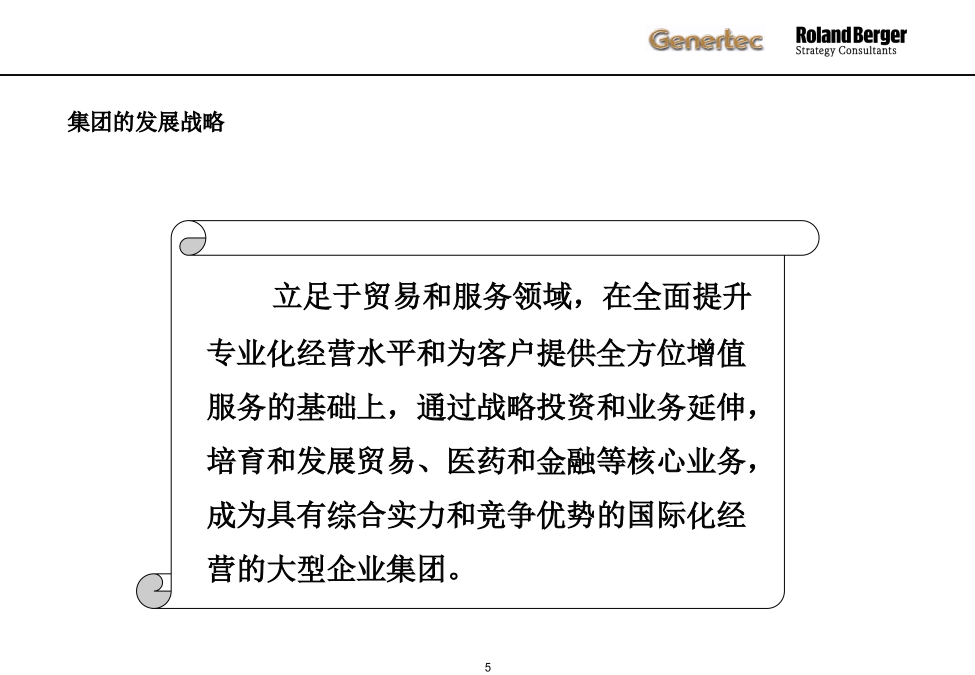 Genertec

Roland Berger
Strategy Consultants

集团的发展战略

立足于贸易和服务领域，在全面提升专业化经营水平和为客户提供全方位增值服务的基础上，通过战略投资和业务延伸，培育和发展贸易、医药和金融等核心业务，成为具有综合实力和竞争优势的国际化经营的大型企业集团。

5